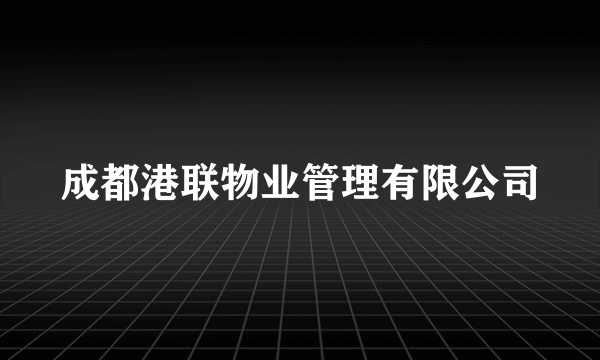 成都港联物业管理有限公司